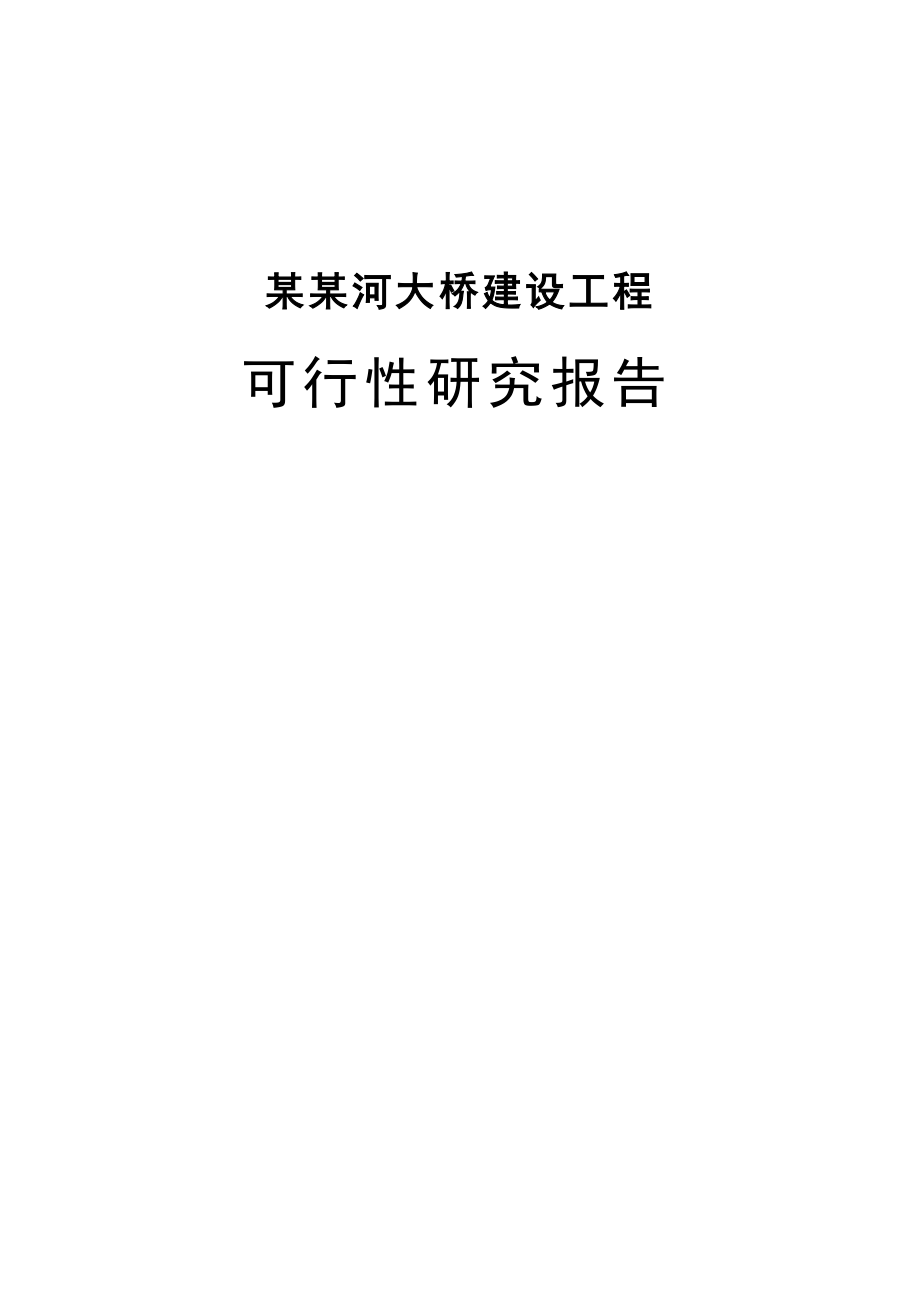 某某河大桥建设工程

可行性研究报告